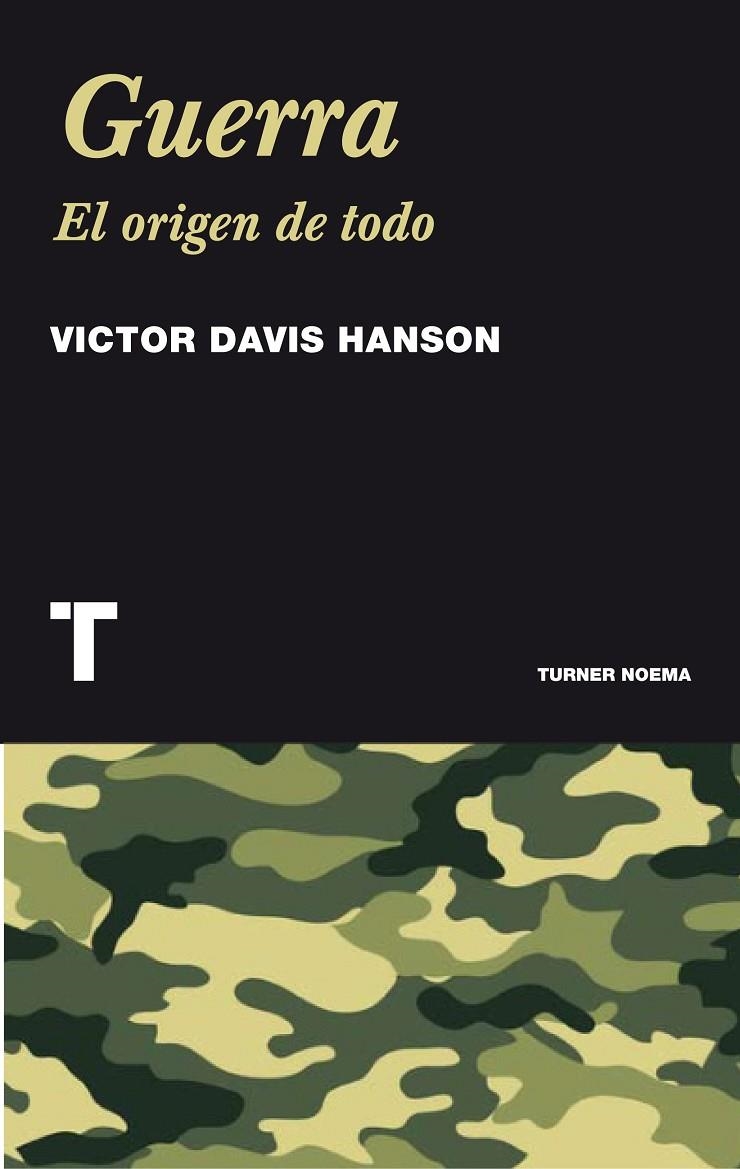 Guerra

El origen de todo

VICTOR DAVIS HANSON

T

TURNER NOEMA